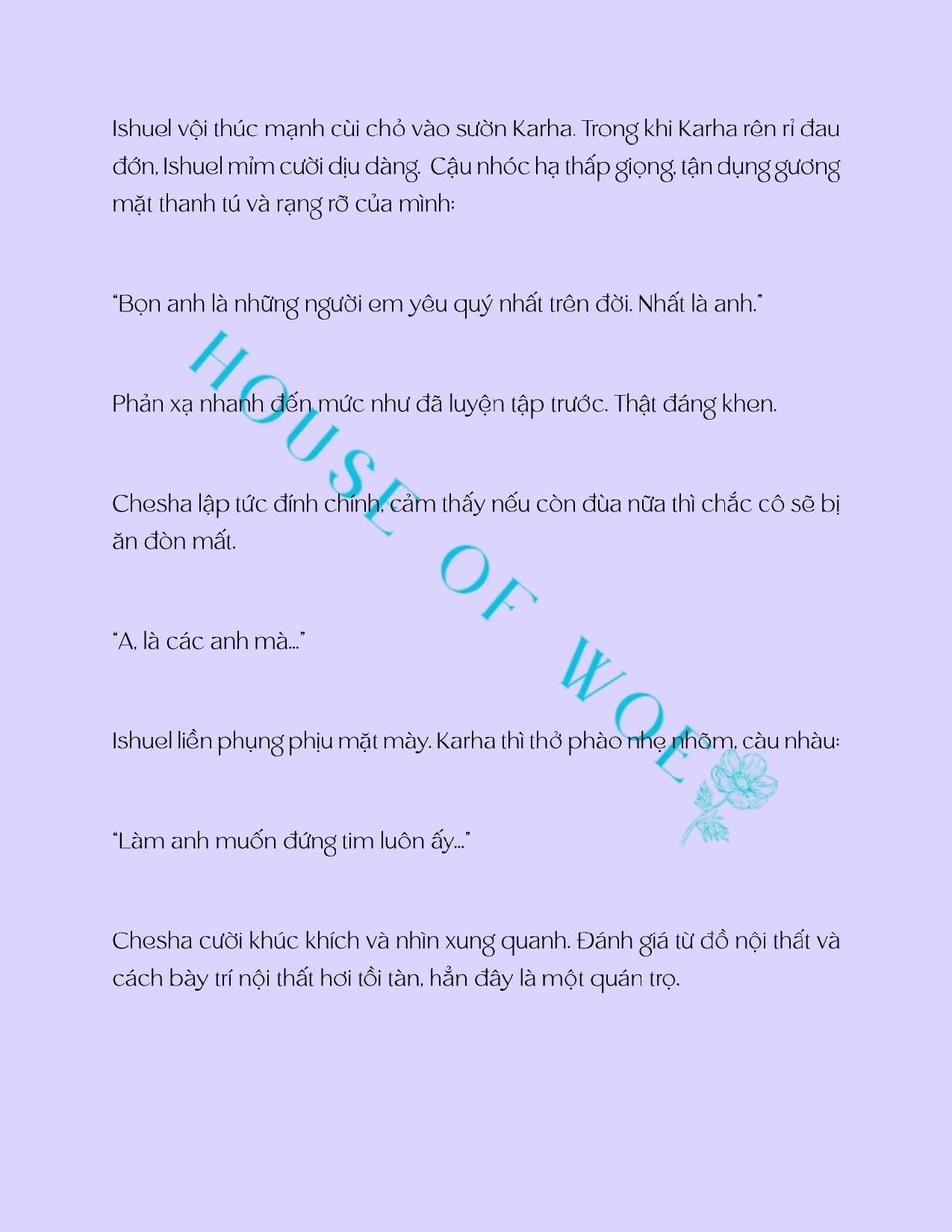 Ishuel vội thúc mạnh cùi chỏ vào sườn Karha. Trong khi Karha rên rỉ đau đớn, Ishuel mỉm cười dịu dàng. Cậu nhóc hạ thấp giọng, tận dụng gương mặt thanh tú và rạng rỡ của mình:

"Bọn anh là những người em yêu quý nhất trên đời. Nhất là anh."

Phản xạ nhanh đến mức như đã luyện tập trước. Thật đáng khen.

Chesha lập tức đính chính, cảm thấy nếu còn đùa nữa thì chắc cô sẽ bị ăn đòn mất.

"A, là các anh mà..."

Ishuel liền phụng phịu mặt mày. Karha thì thở phào nhẹ nhõm, càu nhàu:

"Làm anh muốn đứng tim luôn ấy..."

Chesha cười khúc khích và nhìn xung quanh. Đánh giá từ đồ nội thất và cách bày trí nội thất hơi tồi tàn, hẳn đây là một quán trọ.

HOUSE OF WOE